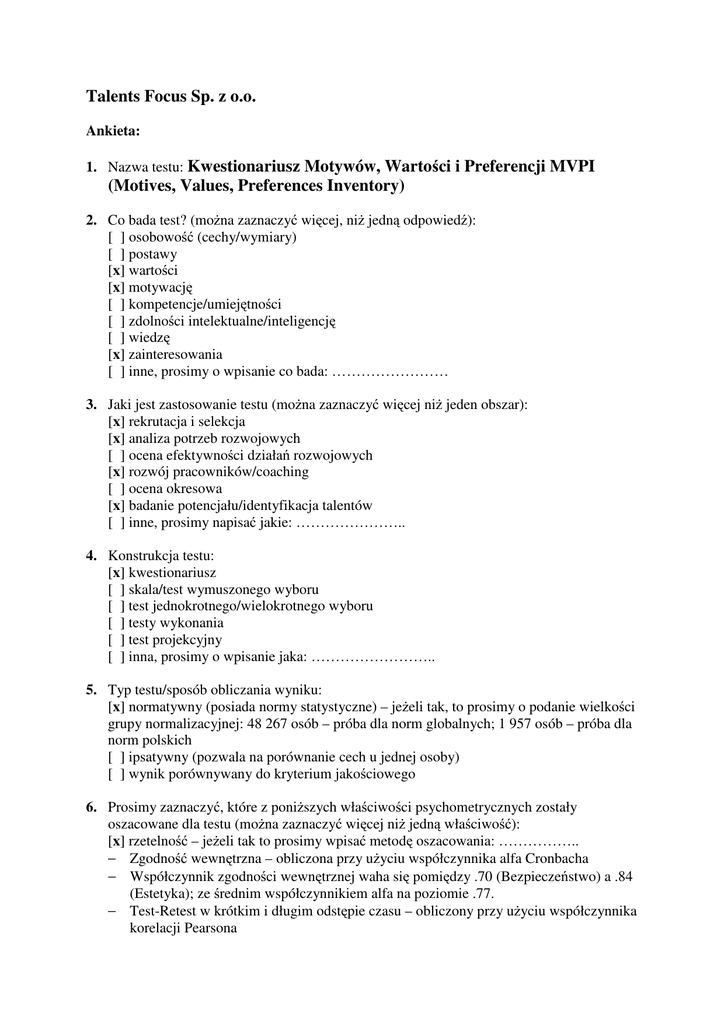 Talents Focus Sp. z o.o.

Ankieta:

1. Nazwa testu: Kwestionariusz Motywów, Wartości i Preferencji MVPI (Motives, Values, Preferences Inventory)

2. Co bada test? (można zaznaczyć więcej, niż jedną odpowiedź):
[ ] osobowość (cechy/wymiary)
[ ] postawy
[x] wartości
[x] motywację
[ ] kompetencje/umiejętności
[ ] zdolności intelektualne/inteligencję
[ ] wiedzę
[x] zainteresowania
[ ] inne, prosimy o wpisanie co bada: ……………………

3. Jaki jest zastosowanie testu (można zaznaczyć więcej niż jeden obszar):
[x] rekrutacja i selekcja
[x] analiza potrzeb rozwojowych
[ ] ocena efektywności działań rozwojowych
[x] rozwój pracowników/coaching
[ ] ocena okresowa
[x] badanie potencjału/identyfikacja talentów
[ ] inne, prosimy napisać jakie: …………………..

4. Konstrukcja testu:
[x] kwestionariusz
[ ] skala/test wymuszonego wyboru
[ ] test jednokrotnego/wielokrotnego wyboru
[ ] testy wykonania
[ ] test projekcyjny
[ ] inna, prosimy o wpisanie jaka: ……………………..

5. Typ testu/sposób obliczania wyniku:
[x] normatywny (posiada normy statystyczne) – jeżeli tak, to prosimy o podanie wielkości grupy normalizacyjnej: 48 267 osób – próba dla norm globalnych; 1 957 osób – próba dla norm polskich
[ ] ipsatywny (pozwala na porównanie cech u jednej osoby)
[ ] wynik porównywany do kryterium jakościowego

6. Prosimy zaznaczyć, które z poniższych właściwości psychometrycznych zostały oszacowane dla testu (można zaznaczyć więcej niż jedną właściwość):
[x] rzetelność – jeżeli tak to prosimy wpisać metodę oszacowania: ……………..
– Zgodność wewnętrzna – obliczona przy użyciu współczynnika alfa Cronbacha
– Współczynnik zgodności wewnętrznej waha się pomiędzy .70 (Bezpieczeństwo) a .84 (Estetyka); ze średnim współczynnikiem alfa na poziomie .77.
– Test-Retest w krótkim i długim odstępie czasu – obliczony przy użyciu współczynnika korelacji Pearsona